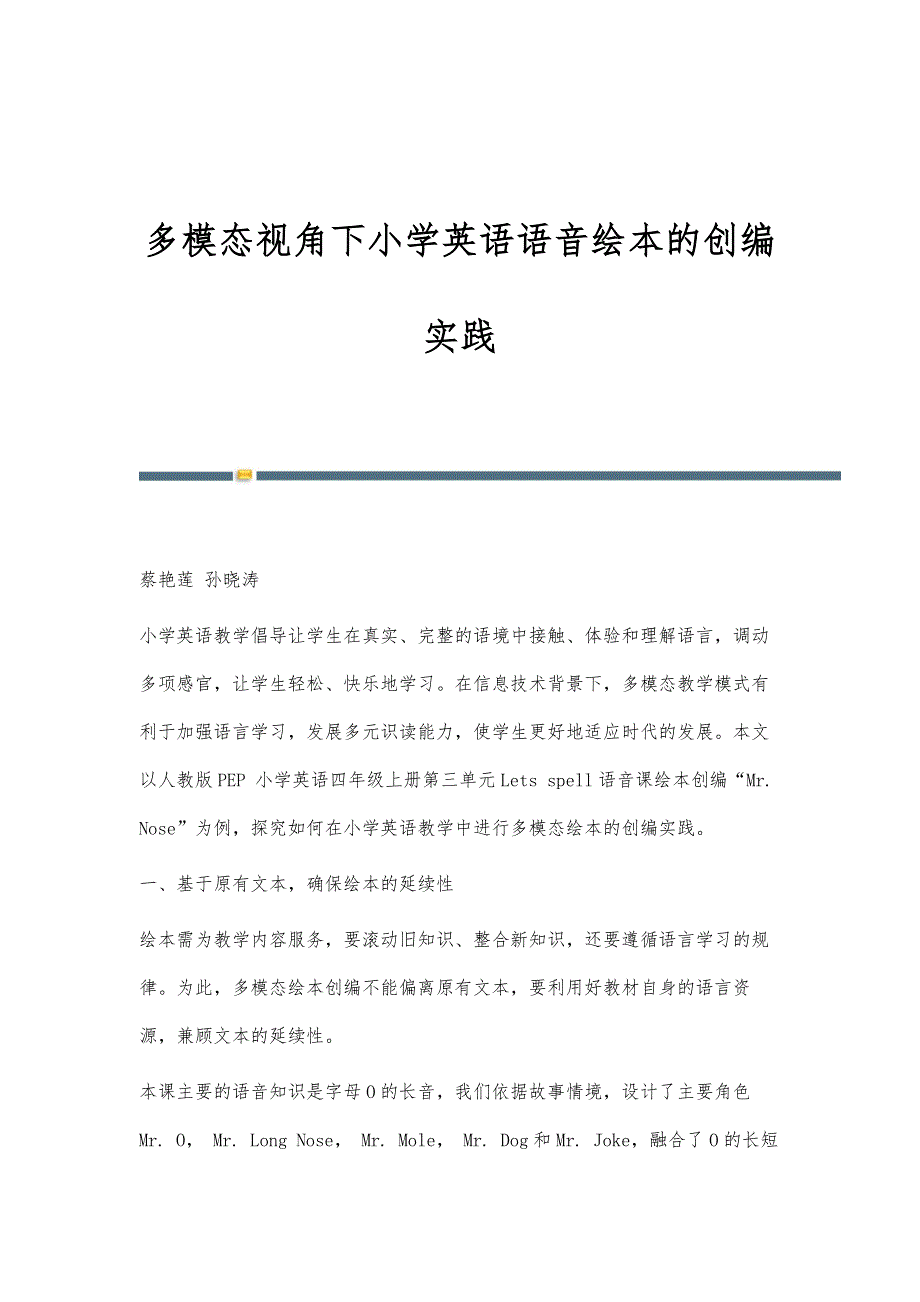 多模态视角下小学英语语音绘本的创编实践

蔡艳莲 孙晓涛

小学英语教学倡导让学生在真实、完整的语境中接触、体验和理解语言，调动多项感官，让学生轻松、快乐地学习。在信息技术背景下，多模态教学模式有利于加强语言学习，发展多元识读能力，使学生更好地适应时代的发展。本文以人教版PEP 小学英语四年级上册第三单元Lets spell语音课绘本创编“Mr. Nose”为例，探究如何在小学英语教学中进行多模态绘本的创编实践。

一、基于原有文本，确保绘本的延续性

绘本需为教学内容服务，要滚动旧知识、整合新知识，还要遵循语言学习的规律。为此，多模态绘本创编不能偏离原有文本，要利用好教材自身的语言资源，兼顾文本的延续性。

本课主要的语音知识是字母O的长音，我们依据故事情境，设计了主要角色Mr. O, Mr. Long Nose, Mr. Mole, Mr. Dog和Mr. Joke，融合了O的长短